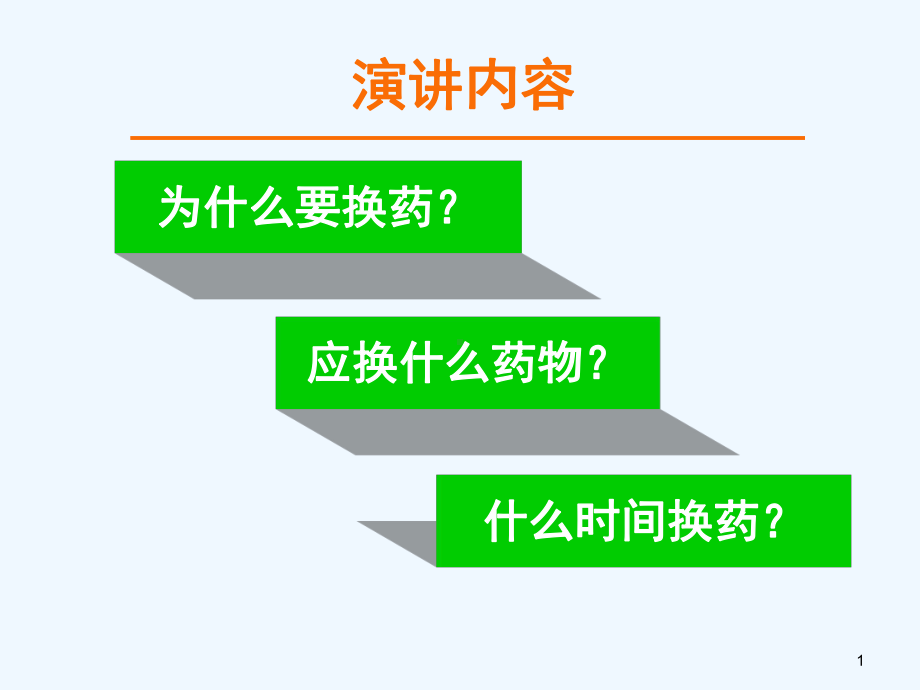 演讲内容

为什么要换药?

应换什么药物?

什么时间换药?

1